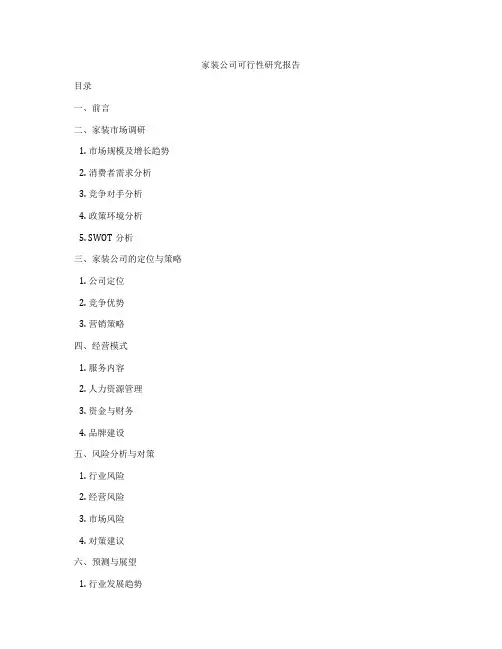 家装公司可行性研究报告

目录

一、前言

二、家装市场调研

1. 市场规模及增长趋势

2. 消费者需求分析

3. 竞争对手分析

4. 政策环境分析

5. SWOT 分析

三、家装公司的定位与策略

1. 公司定位

2. 竞争优势

3. 营销策略

四、经营模式

1. 服务内容

2. 人力资源管理

3. 资金与财务

4. 品牌建设

五、风险分析与对策

1. 行业风险

2. 经营风险

3. 市场风险

4. 对策建议

六、预测与展望

1. 行业发展趋势